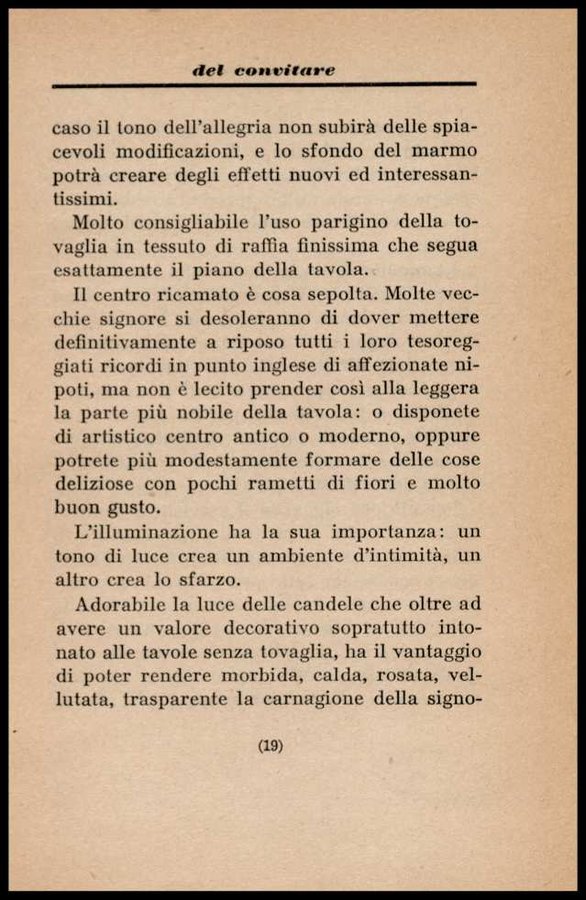 del convitare

caso il tono dell'allegria non subirà delle spiacevoli modificazioni, e lo sfondo del marmo potrà creare degli effetti nuovi ed interessantissimi.

Molto consigliabile l'uso parigino della tovaglia in tessuto di raffia finissima che segua esattamente il piano della tavola.

Il centro ricamato è cosa sepolta. Molte vecchie signore si desoleranno di dover mettere definitivamente a riposo tutti i loro tesoreggiati ricordi in punto inglese di affezionate nipoti, ma non è lecito prender così alla leggera la parte più nobile della tavola: o disponete di artistico centro antico o moderno, oppure potrete più modestamente formare delle cose deliziose con pochi rametti di fiori e molto buon gusto.

L'illuminazione ha la sua importanza: un tono di luce crea un ambiente d'intimità, un altro crea lo sfarzo.

Adorabile la luce delle candele che oltre ad avere un valore decorativo sopratutto intonato alle tavole senza tovaglia, ha il vantaggio di poter rendere morbida, calda, rosata, vellutata, trasparente la carnagione della signo-

(19)